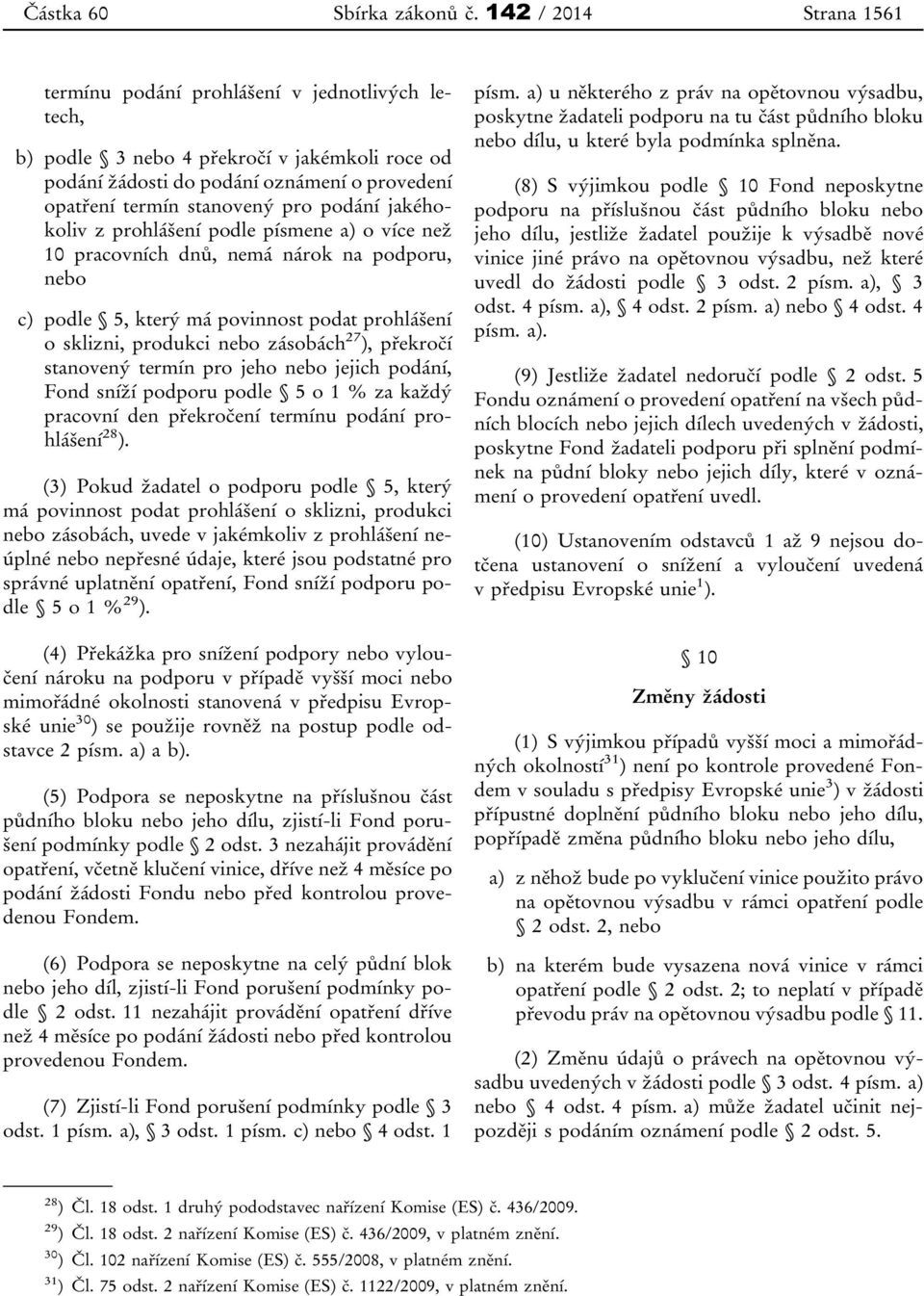 Částka 60 Sbírka zákonů č. 142 / 2014 Strana 1561

termínu podání prohlášení v jednotlivých letech,

b) podle § 3 nebo 4 překročí v jakémkoli roce od podání žádosti do podání oznámení o provedení opatření termín stanovený pro podání jakéhokoliv z prohlášení podle písmene a) o více než 10 pracovních dnů, nemá nárok na podporu, nebo

c) podle § 5, který má povinnost podat prohlášení o sklizni, produkci nebo zásobách$^{27}$), překročí stanovený termín pro jeho nebo jejich podání, Fond sníží podporu podle § 5 o 1 % za každý pracovní den překročení termínu podání prohlášení$^{28}$).

(3) Pokud žadatel o podporu podle § 5, který má povinnost podat prohlášení o sklizni, produkci nebo zásobách, uvede v jakémkoliv z prohlášení neúplné nebo nepřesné údaje, které jsou podstatné pro správné uplatnění opatření, Fond sníží podporu podle § 5 o 1 %$^{29}$).

(4) Překážka pro snížení podpory nebo vyloučení nároku na podporu v případě vyšší moci nebo mimořádné okolnosti stanovená v předpisu Evropské unie$^{30}$) se použije rovněž na postup podle odstavce 2 písm. a) a b).

(5) Podpora se neposkytne na příslušnou část půdního bloku nebo jeho dílu, zjistí-li Fond porušení podmínky podle § 2 odst. 3 nezahájit provádění opatření, včetně klučení vinice, dříve než 4 měsíce po podání žádosti Fondu nebo před kontrolou provedenou Fondem.

(6) Podpora se neposkytne na celý půdní blok nebo jeho díl, zjistí-li Fond porušení podmínky podle § 2 odst. 11 nezahájit provádění opatření dříve než 4 měsíce po podání žádosti nebo před kontrolou provedenou Fondem.

(7) Zjistí-li Fond porušení podmínky podle § 3 odst. 1 písm. a), § 3 odst. 1 písm. c) nebo § 4 odst. 1 písm. a) u některého z práv na opětovnou výsadbu, poskytne žadateli podporu na tu část půdního bloku nebo dílu, u které byla podmínka splněna.

(8) S výjimkou podle § 10 Fond neposkytne podporu na příslušnou část půdního bloku nebo jeho dílu, jestliže žadatel použije k výsadbě nové vinice jiné právo na opětovnou výsadbu, než které uvedl do žádosti podle § 3 odst. 2 písm. a), § 3 odst. 4 písm. a), § 4 odst. 2 písm. a) nebo § 4 odst. 4 písm. a).

(9) Jestliže žadatel nedoručí podle § 2 odst. 5 Fondu oznámení o provedení opatření na všech půdních blocích nebo jejich dílech uvedených v žádosti, poskytne Fond žadateli podporu při splnění podmínek na půdní bloky nebo jejich díly, které v oznámení o provedení opatření uvedl.

(10) Ustanovením odstavců 1 až 9 nejsou dotčena ustanovení o snížení a vyloučení uvedená v předpisu Evropské unie$^{1}$).

§ 10

Změny žádosti

(1) S výjimkou případů vyšší moci a mimořádných okolností$^{31}$) není po kontrole provedené Fondem v souladu s předpisy Evropské unie$^{3}$) v žádosti přípustné doplnění půdního bloku nebo jeho dílu, popřípadě změna půdního bloku nebo jeho dílu,

a) z něhož bude po vyklučení vinice použito právo na opětovnou výsadbu v rámci opatření podle § 2 odst. 2, nebo

b) na kterém bude vysazena nová vinice v rámci opatření podle § 2 odst. 2; to neplatí v případě převodu práv na opětovnou výsadbu podle § 11.

(2) Změnu údajů o právech na opětovnou výsadbu uvedených v žádosti podle § 3 odst. 4 písm. a) nebo § 4 odst. 4 písm. a) může žadatel učinit nejpozději s podáním oznámení podle § 2 odst. 5.

$^{28}$) Čl. 18 odst. 1 druhý pododstavec nařízení Komise (ES) č. 436/2009.
$^{29}$) Čl. 18 odst. 2 nařízení Komise (ES) č. 436/2009, v platném znění.
$^{30}$) Čl. 102 nařízení Komise (ES) č. 555/2008, v platném znění.
$^{31}$) Čl. 75 odst. 2 nařízení Komise (ES) č. 1122/2009, v platném znění.